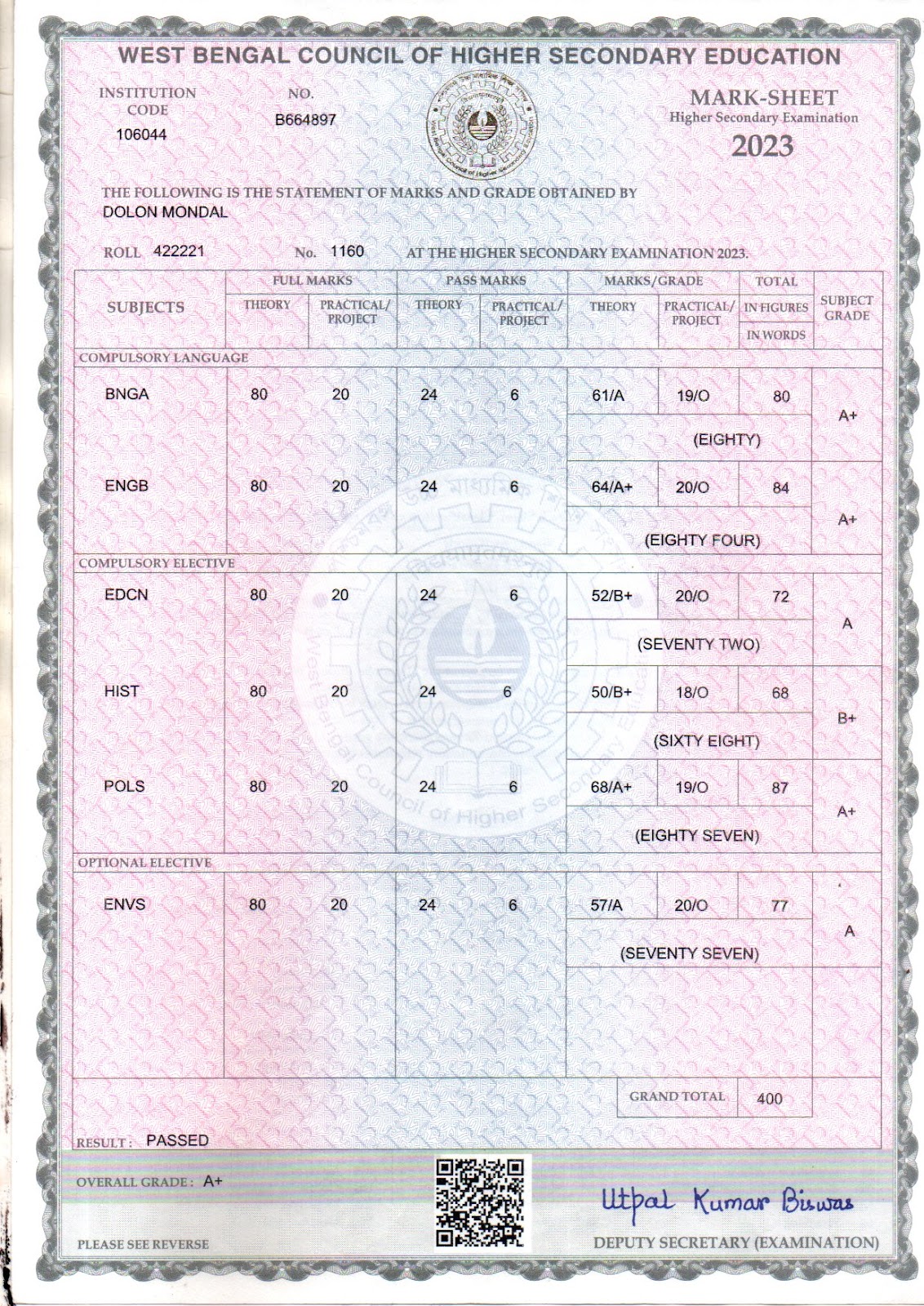 WEST BENGAL COUNCIL OF HIGHER SECONDARY EDUCATION

INSTITUTION CODE
106044

NO.
B664897

MARK-SHEET
Higher Secondary Examination
2023

THE FOLLOWING IS THE STATEMENT OF MARKS AND GRADE OBTAINED BY
DOLON MONDAL

ROLL 422221 No. 1160 AT THE HIGHER SECONDARY EXAMINATION 2023.

| SUBJECTS | FULL MARKS THEORY | FULL MARKS PRACTICAL/ PROJECT | PASS MARKS THEORY | PASS MARKS PRACTICAL/ PROJECT | MARKS/GRADE THEORY | MARKS/GRADE PRACTICAL/ PROJECT | TOTAL IN FIGURES / IN WORDS | SUBJECT GRADE |
|---|---|---|---|---|---|---|---|---|
| COMPULSORY LANGUAGE | | | | | | | | |
| BNGA | 80 | 20 | 24 | 6 | 61/A | 19/O | 80 (EIGHTY) | A+ |
| ENGB | 80 | 20 | 24 | 6 | 64/A+ | 20/O | 84 (EIGHTY FOUR) | A+ |
| COMPULSORY ELECTIVE | | | | | | | | |
| EDCN | 80 | 20 | 24 | 6 | 52/B+ | 20/O | 72 (SEVENTY TWO) | A |
| HIST | 80 | 20 | 24 | 6 | 50/B+ | 18/O | 68 (SIXTY EIGHT) | B+ |
| POLS | 80 | 20 | 24 | 6 | 68/A+ | 19/O | 87 (EIGHTY SEVEN) | A+ |
| OPTIONAL ELECTIVE | | | | | | | | |
| ENVS | 80 | 20 | 24 | 6 | 57/A | 20/O | 77 (SEVENTY SEVEN) | A |

GRAND TOTAL 400

RESULT : PASSED

OVERALL GRADE : A+

Utpal Kumar Biswas

PLEASE SEE REVERSE

DEPUTY SECRETARY (EXAMINATION)